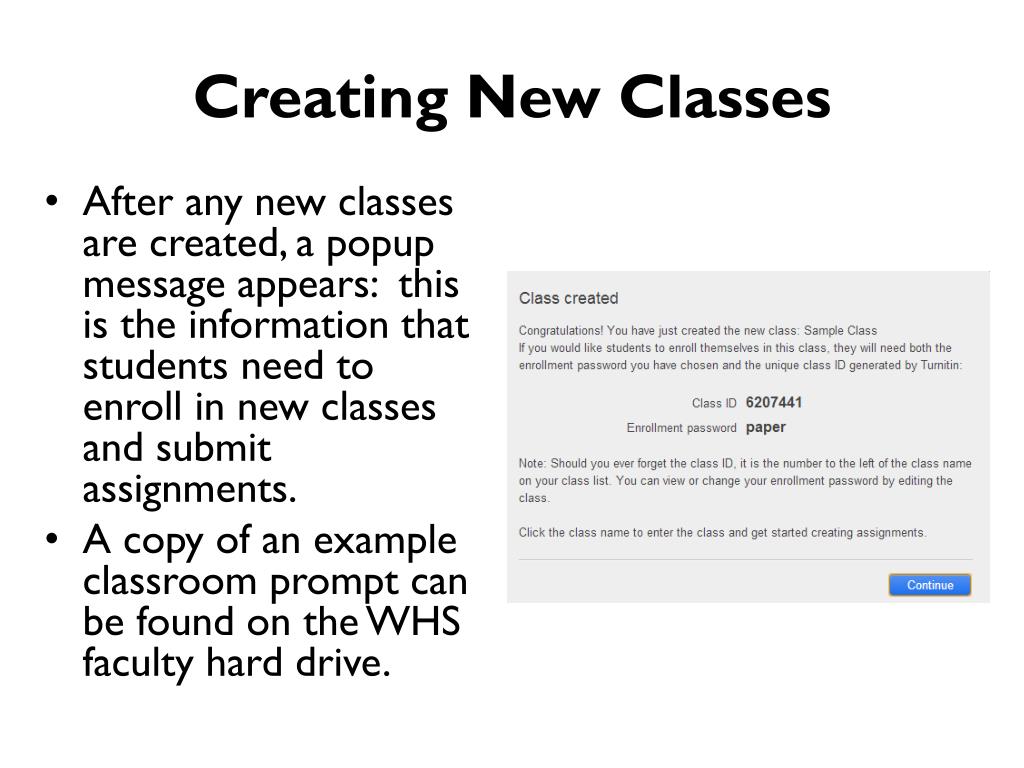 Creating New Classes

• After any new classes are created, a popup message appears: this is the information that students need to enroll in new classes and submit assignments.
• A copy of an example classroom prompt can be found on the WHS faculty hard drive.

Class created

Congratulations! You have just created the new class: Sample Class
If you would like students to enroll themselves in this class, they will need both the enrollment password you have chosen and the unique class ID generated by Turnitin:

Class ID 6207441
Enrollment password paper

Note: Should you ever forget the class ID, it is the number to the left of the class name on your class list. You can view or change your enrollment password by editing the class.

Click the class name to enter the class and get started creating assignments.

Continue